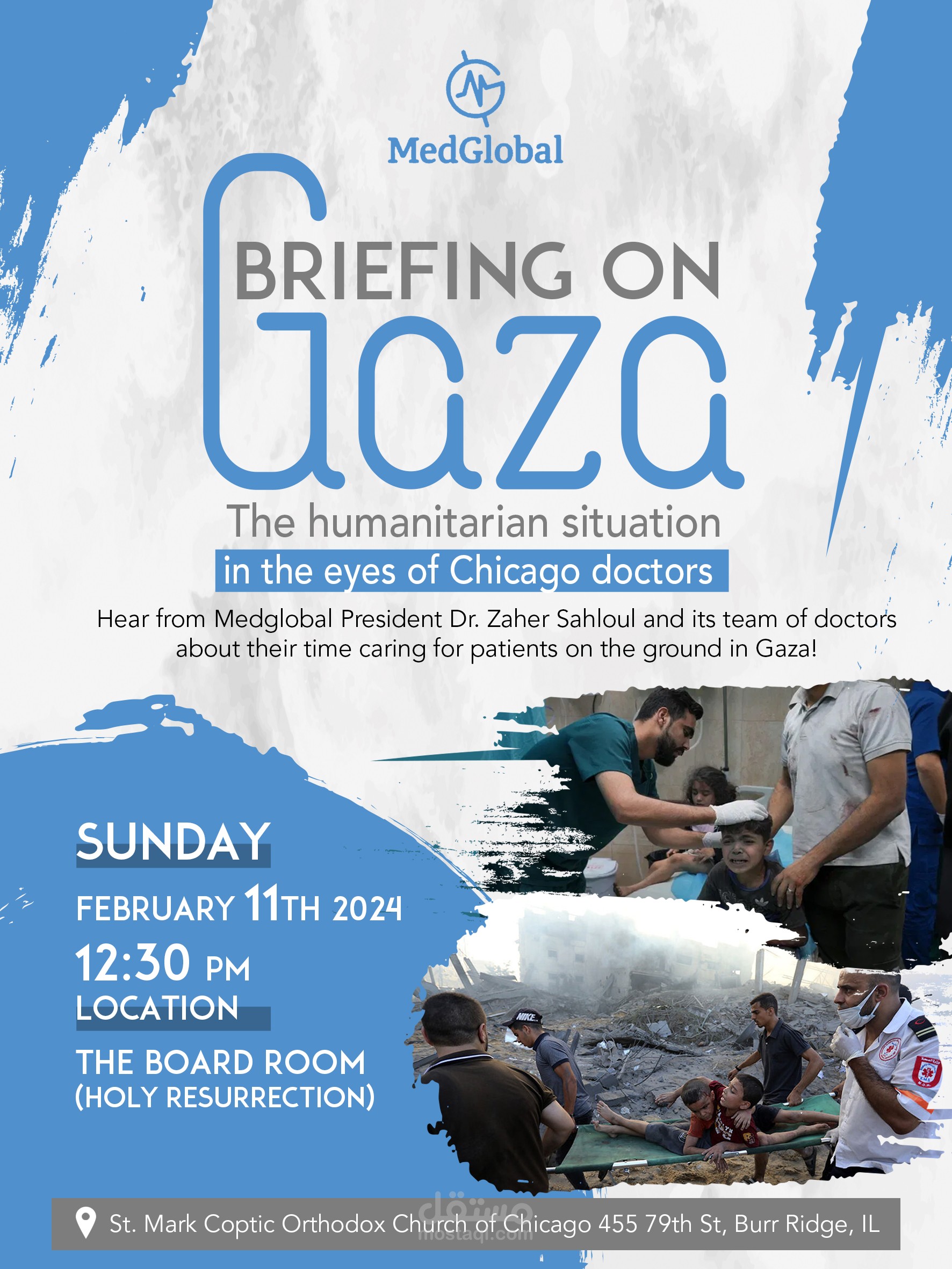 MedGlobal

BRIEFING ON
Gaza

The humanitarian situation
in the eyes of Chicago doctors

Hear from Medglobal President Dr. Zaher Sahloul and its team of doctors about their time caring for patients on the ground in Gaza!

SUNDAY
FEBRUARY 11TH 2024
12:30 PM
LOCATION
THE BOARD ROOM
(HOLY RESURRECTION)

St. Mark Coptic Orthodox Church of Chicago 455 79th St, Burr Ridge, IL

مستقل
mostaql.com